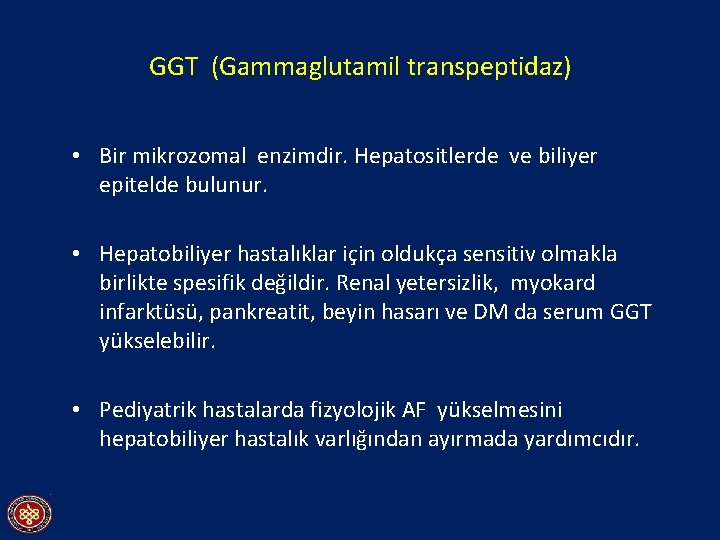 GGT (Gammaglutamil transpeptidaz)

• Bir mikrozomal enzimdir. Hepatositlerde ve biliyer epitelde bulunur.

• Hepatobiliyer hastalıklar için oldukça sensitiv olmakla birlikte spesifik değildir. Renal yetersizlik, myokard infarktüsü, pankreatit, beyin hasarı ve DM da serum GGT yükselebilir.

• Pediyatrik hastalarda fizyolojik AF yükselmesini hepatobiliyer hastalık varlığından ayırmada yardımcıdır.